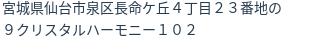 宮城県仙台市泉区長命ケ丘４丁目２３番地の９クリスタルハーモニー１０２